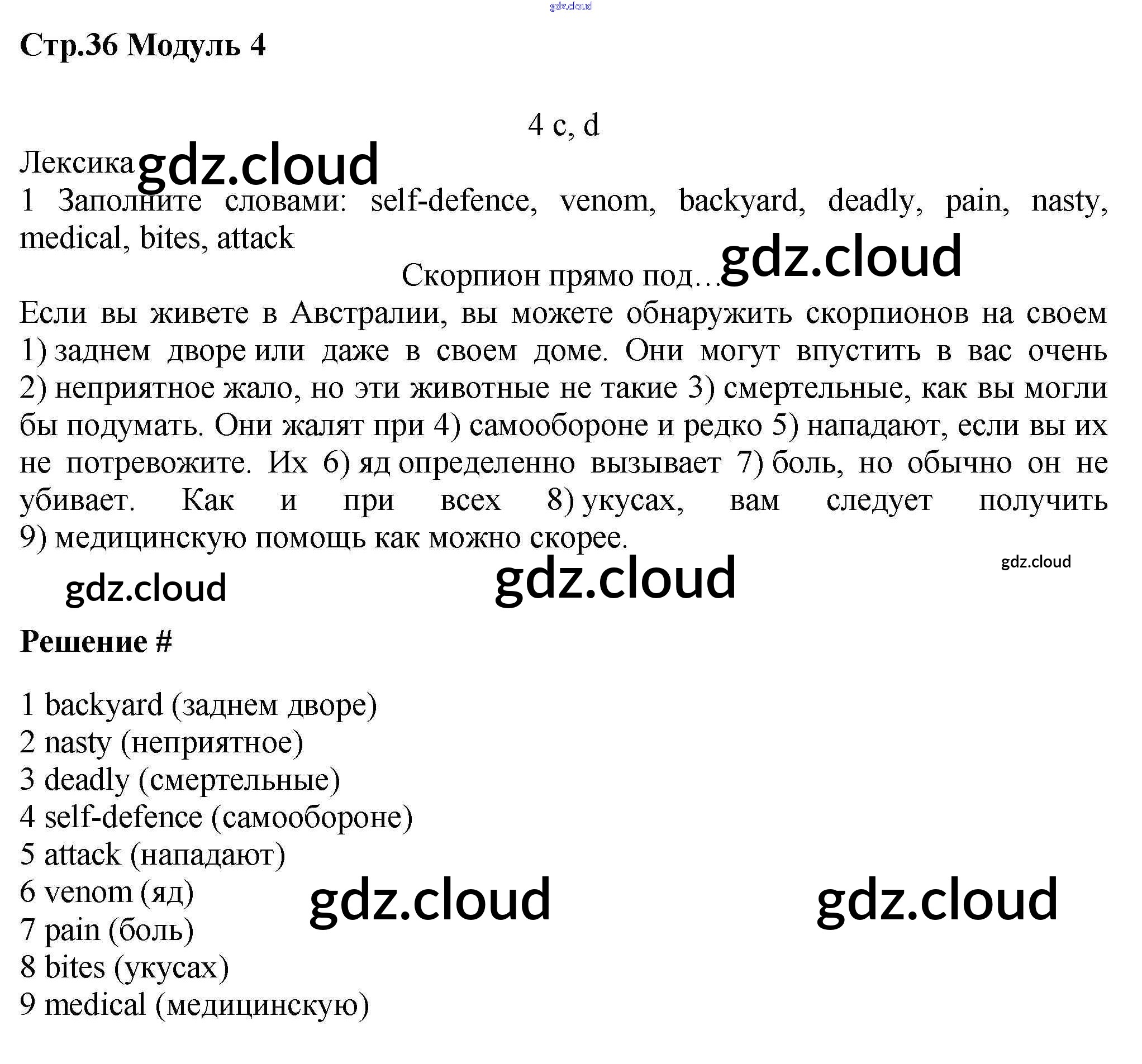 Стр.36 Модуль 4

4 c, d

Лексика

1 Заполните словами: self-defence, venom, backyard, deadly, pain, nasty, medical, bites, attack

Скорпион прямо под…

Если вы живете в Австралии, вы можете обнаружить скорпионов на своем 1) заднем дворе или даже в своем доме. Они могут впустить в вас очень 2) неприятное жало, но эти животные не такие 3) смертельные, как вы могли бы подумать. Они жалят при 4) самообороне и редко 5) нападают, если вы их не потревожите. Их 6) яд определенно вызывает 7) боль, но обычно он не убивает. Как и при всех 8) укусах, вам следует получить 9) медицинскую помощь как можно скорее.

Решение #

1 backyard (заднем дворе)
2 nasty (неприятное)
3 deadly (смертельные)
4 self-defence (самообороне)
5 attack (нападают)
6 venom (яд)
7 pain (боль)
8 bites (укусах)
9 medical (медицинскую)

gdz.cloud